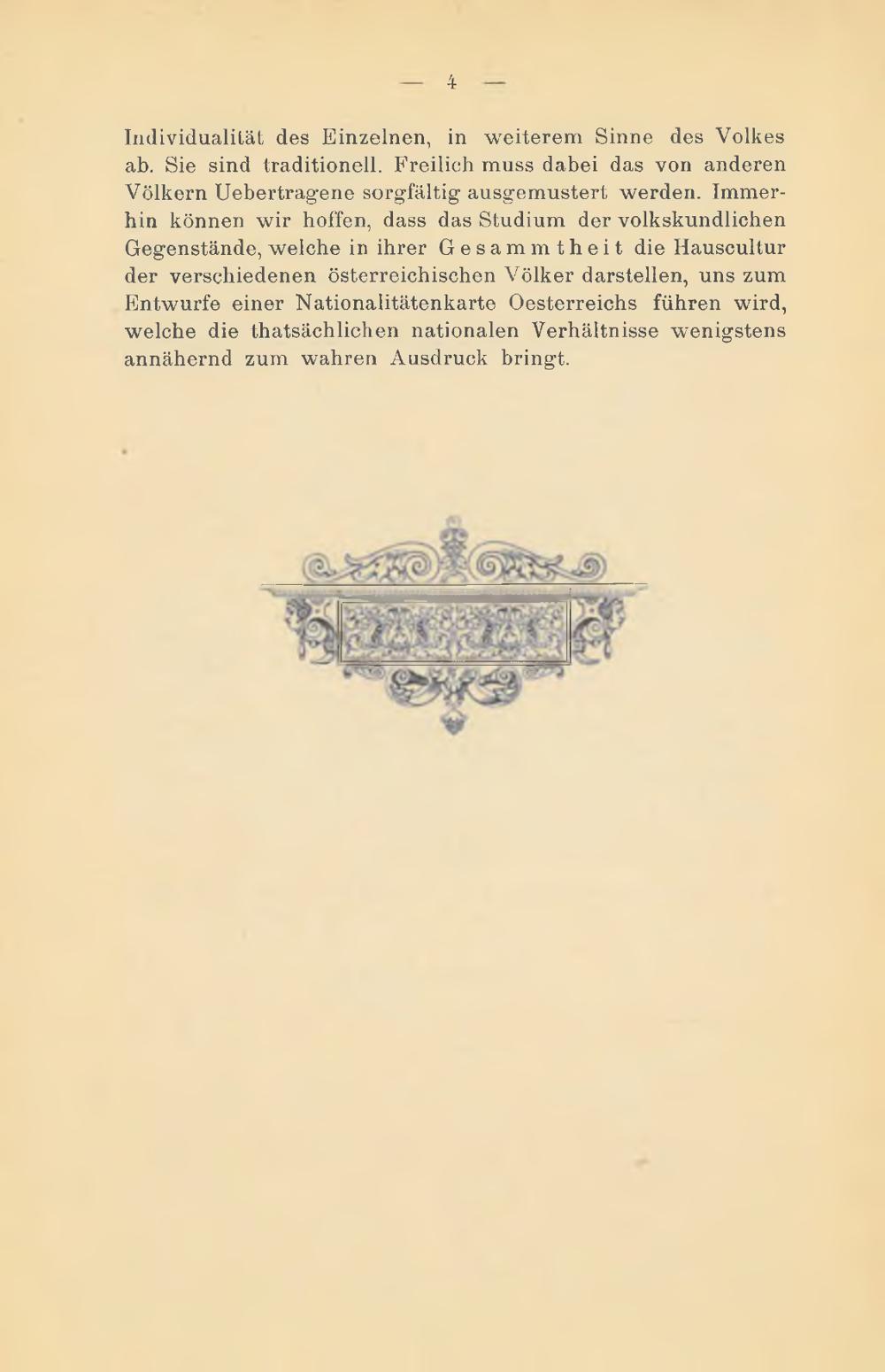 — 4 —

Individualität des Einzelnen, in weiterem Sinne des Volkes ab. Sie sind traditionell. Freilich muss dabei das von anderen Völkern Uebertragene sorgfältig ausgemustert werden. Immerhin können wir hoffen, dass das Studium der volkskundlichen Gegenstände, welche in ihrer Gesammtheit die Hauscultur der verschiedenen österreichischen Völker darstellen, uns zum Entwurfe einer Nationalitätenkarte Oesterreichs führen wird, welche die thatsächlichen nationalen Verhältnisse wenigstens annähernd zum wahren Ausdruck bringt.